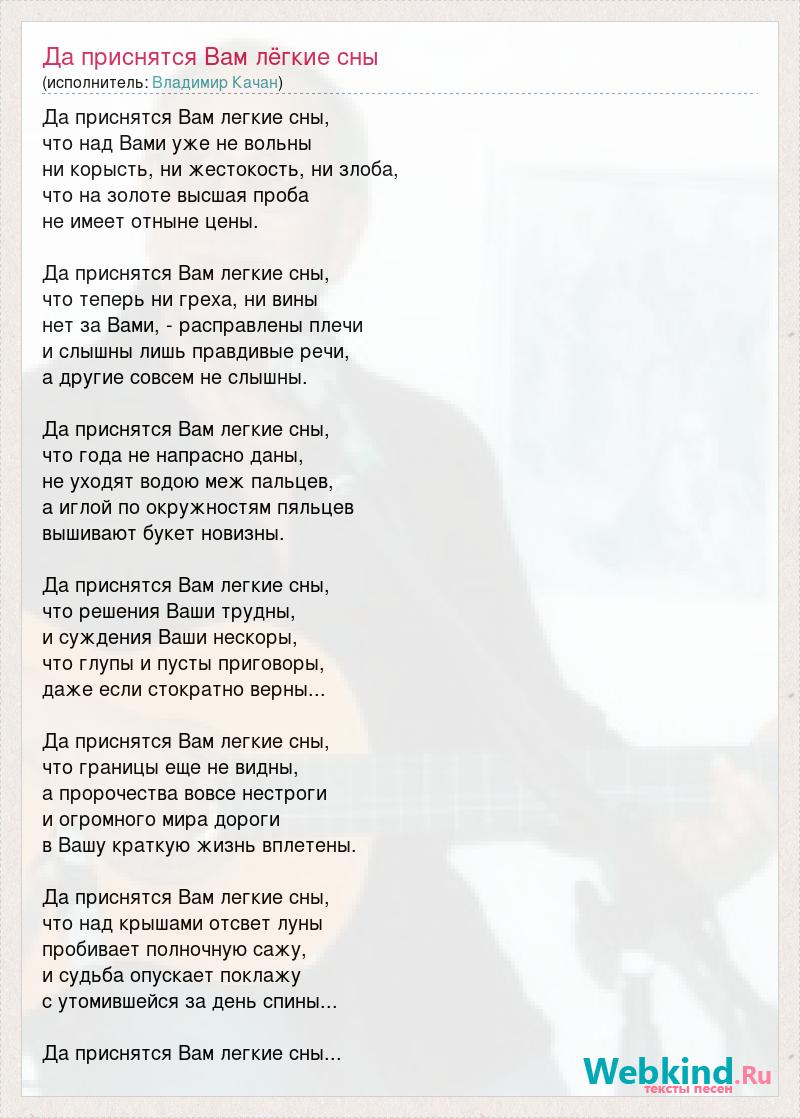 Да приснятся Вам лёгкие сны
(исполнитель: Владимир Качан)

Да приснятся Вам легкие сны,
что над Вами уже не вольны
ни корысть, ни жестокость, ни злоба,
что на золоте высшая проба
не имеет отныне цены.

Да приснятся Вам легкие сны,
что теперь ни греха, ни вины
нет за Вами, - расправлены плечи
и слышны лишь правдивые речи,
а другие совсем не слышны.

Да приснятся Вам легкие сны,
что года не напрасно даны,
не уходят водою меж пальцев,
а иглой по окружностям пяльцев
вышивают букет новизны.

Да приснятся Вам легкие сны,
что решения Ваши трудны,
и суждения Ваши нескоры,
что глупы и пусты приговоры,
даже если стократно верны...

Да приснятся Вам легкие сны,
что границы еще не видны,
а пророчества вовсе нестроги
и огромного мира дороги
в Вашу краткую жизнь вплетены.

Да приснятся Вам легкие сны,
что над крышами отсвет луны
пробивает полночную сажу,
и судьба опускает поклажу
с утомившейся за день спины...

Да приснятся Вам легкие сны...

Webkind.Ru
тексты песен